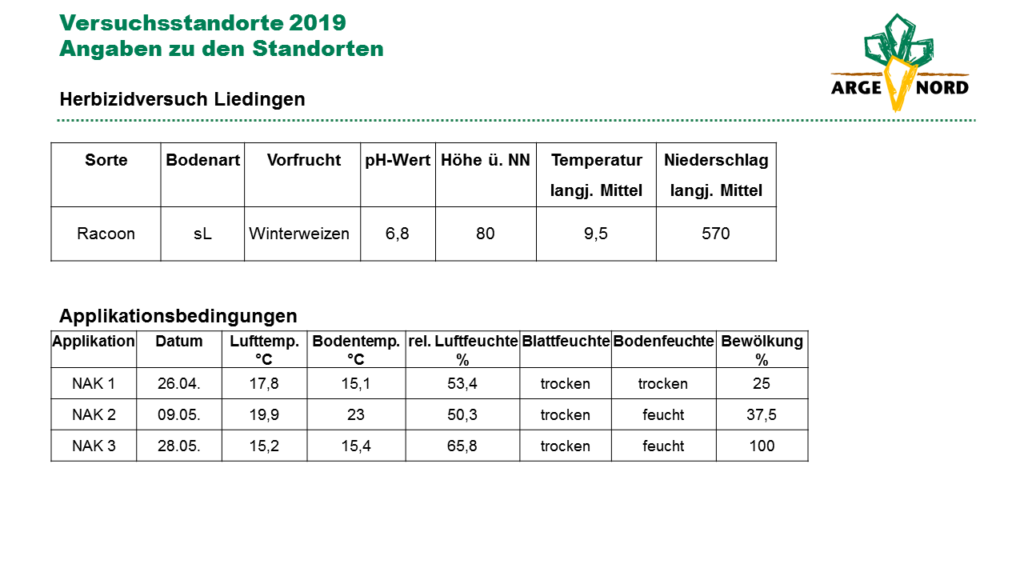 Versuchsstandorte 2019
Angaben zu den Standorten

ARGE NORD

Herbizidversuch Liedingen

| Sorte | Bodenart | Vorfrucht | pH-Wert | Höhe ü. NN | Temperatur langj. Mittel | Niederschlag langj. Mittel |
|---|---|---|---|---|---|---|
| Racoon | sL | Winterweizen | 6,8 | 80 | 9,5 | 570 |

Applikationsbedingungen

| Applikation | Datum | Lufttemp. °C | Bodentemp. °C | rel. Luftfeuchte % | Blattfeuchte | Bodenfeuchte | Bewölkung % |
|---|---|---|---|---|---|---|---|
| NAK 1 | 26.04. | 17,8 | 15,1 | 53,4 | trocken | trocken | 25 |
| NAK 2 | 09.05. | 19,9 | 23 | 50,3 | trocken | feucht | 37,5 |
| NAK 3 | 28.05. | 15,2 | 15,4 | 65,8 | trocken | feucht | 100 |